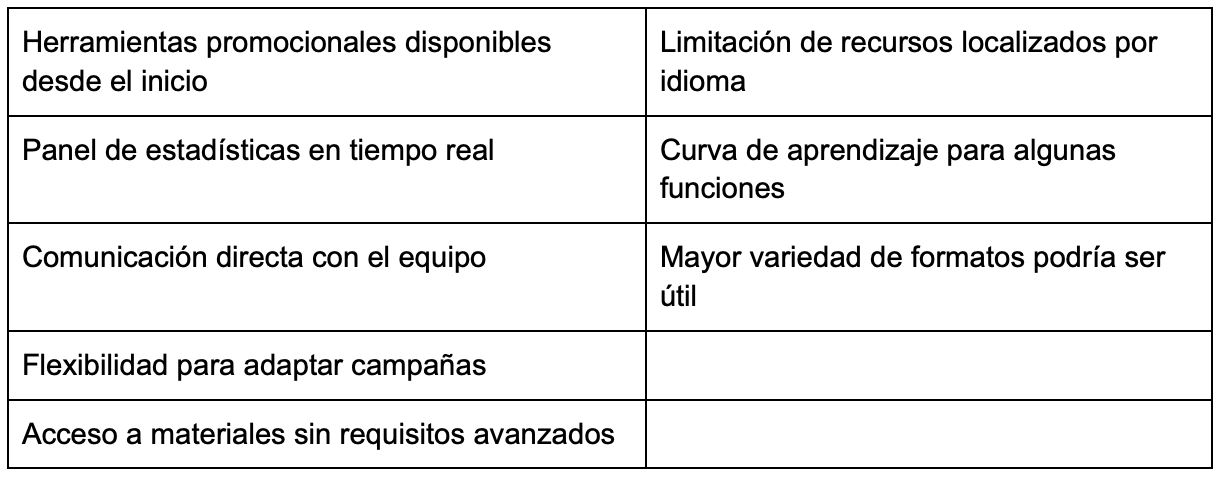 | Herramientas promocionales disponibles desde el inicio | Limitación de recursos localizados por idioma |
|---|---|
| Panel de estadísticas en tiempo real | Curva de aprendizaje para algunas funciones |
| Comunicación directa con el equipo | Mayor variedad de formatos podría ser útil |
| Flexibilidad para adaptar campañas | |
| Acceso a materiales sin requisitos avanzados | |